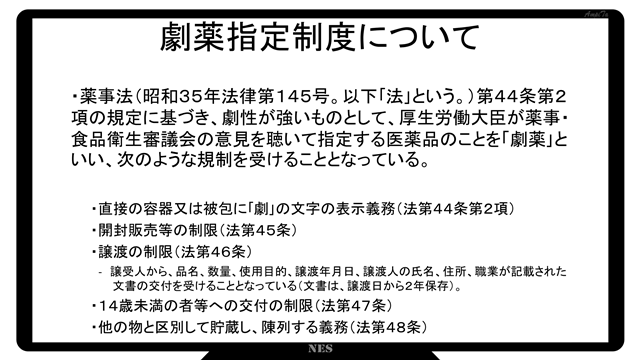 AmbiTa

劇薬指定制度について

・薬事法（昭和３５年法律第１４５号。以下「法」という。）第４４条第２項の規定に基づき、劇性が強いものとして、厚生労働大臣が薬事・食品衛生審議会の意見を聴いて指定する医薬品のことを「劇薬」といい、次のような規制を受けることとなっている。

・直接の容器又は被包に「劇」の文字の表示義務（法第44条第2項）
・開封販売等の制限（法第45条）
・譲渡の制限（法第46条）
- 譲受人から、品名、数量、使用目的、譲渡年月日、譲渡人の氏名、住所、職業が記載された文書の交付を受けることとなっている（文書は、譲渡日から2年保存）。
・14歳未満の者等への交付の制限（法第47条）
・他の物と区別して貯蔵し、陳列する義務（法第48条）

NES